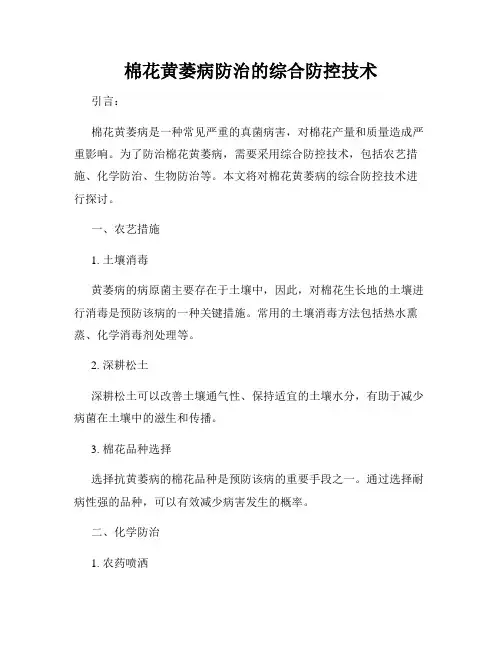 棉花黄萎病防治的综合防控技术

引言：

棉花黄萎病是一种常见严重的真菌病害，对棉花产量和质量造成严重影响。为了防治棉花黄萎病，需要采用综合防控技术，包括农艺措施、化学防治、生物防治等。本文将对棉花黄萎病的综合防控技术进行探讨。

一、农艺措施

1. 土壤消毒

黄萎病的病原菌主要存在于土壤中，因此，对棉花生长地的土壤进行消毒是预防该病的一种关键措施。常用的土壤消毒方法包括热水熏蒸、化学消毒剂处理等。

2. 深耕松土

深耕松土可以改善土壤通气性、保持适宜的土壤水分，有助于减少病菌在土壤中的滋生和传播。

3. 棉花品种选择

选择抗黄萎病的棉花品种是预防该病的重要手段之一。通过选择耐病性强的品种，可以有效减少病害发生的概率。

二、化学防治

1. 农药喷洒